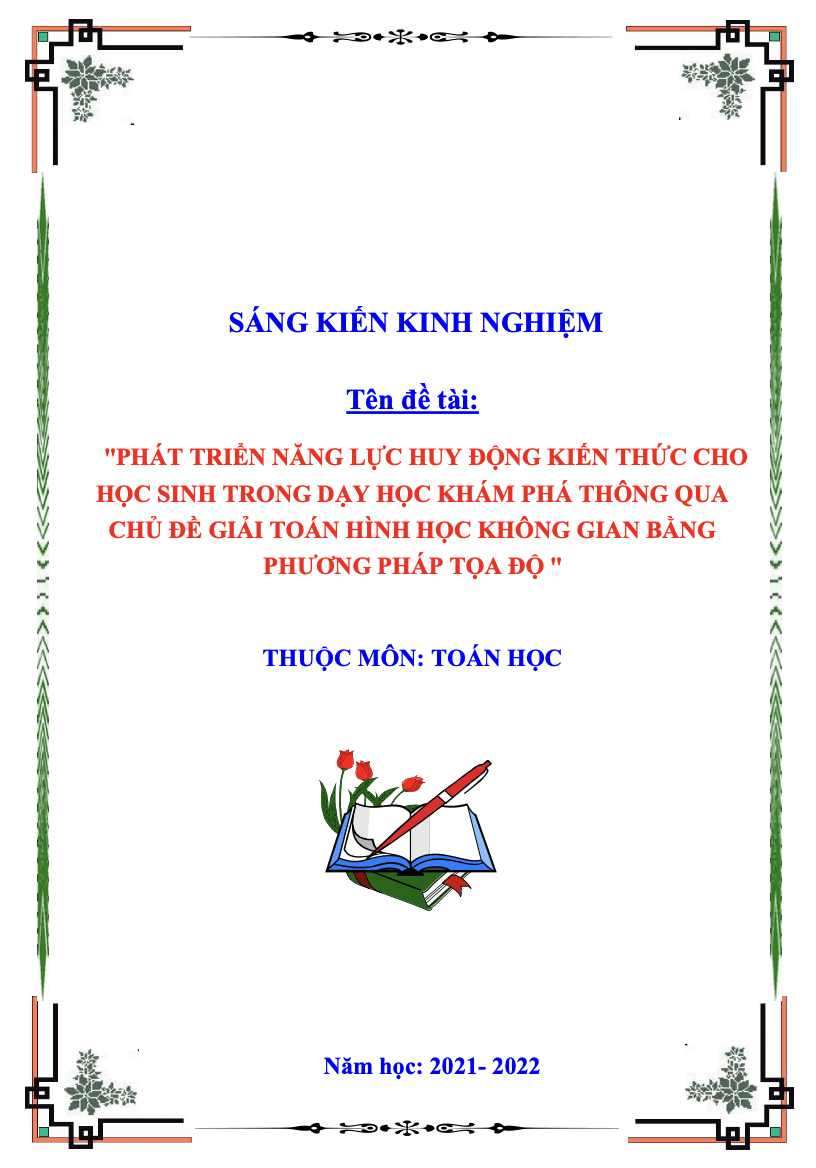 SÁNG KIẾN KINH NGHIỆM

Tên đề tài:

"PHÁT TRIỂN NĂNG LỰC HUY ĐỘNG KIẾN THỨC CHO HỌC SINH TRONG DẠY HỌC KHÁM PHÁ THÔNG QUA CHỦ ĐỀ GIẢI TOÁN HÌNH HỌC KHÔNG GIAN BẰNG PHƯƠNG PHÁP TỌA ĐỘ "

THUỘC MÔN: TOÁN HỌC

Năm học: 2021- 2022